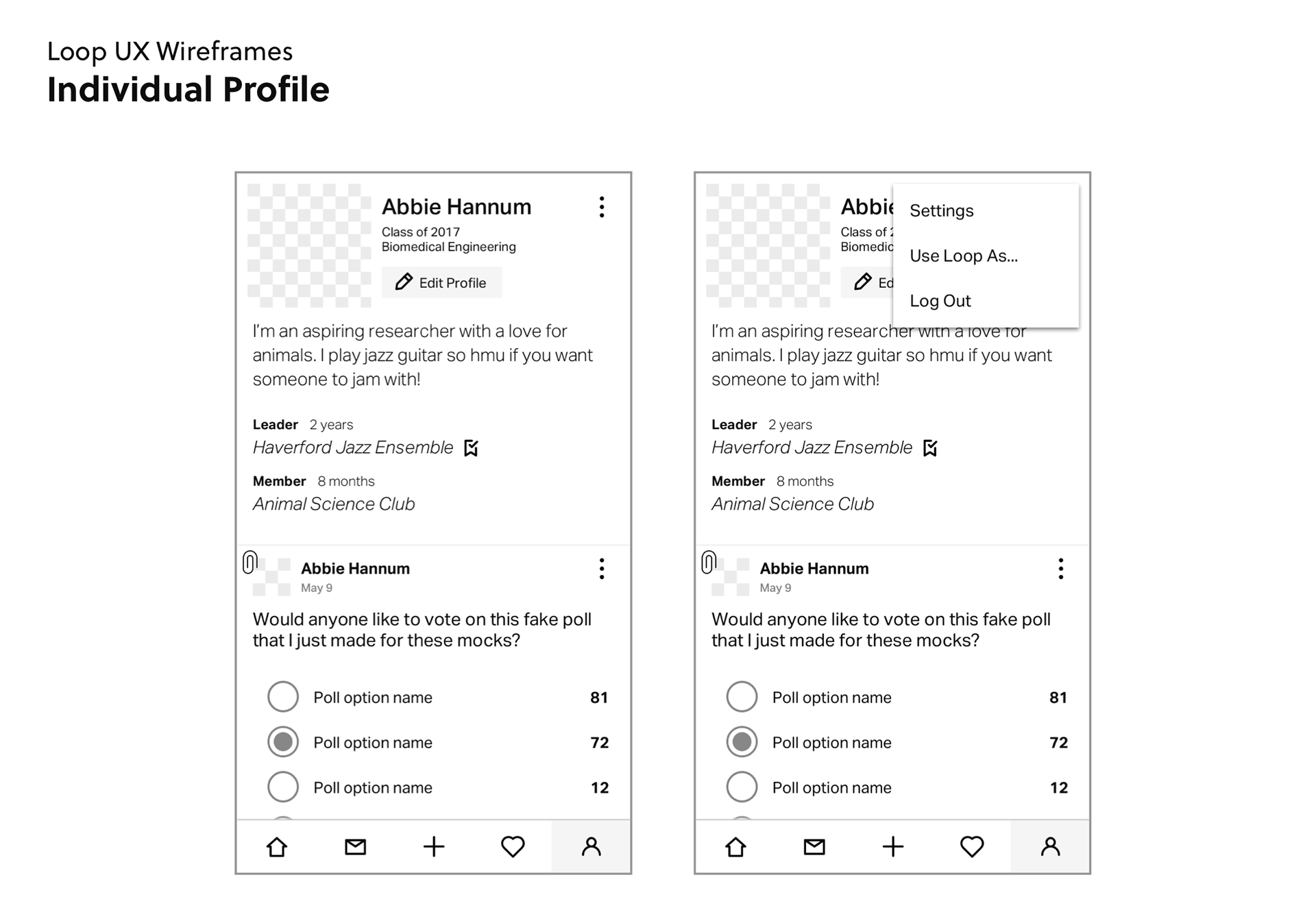 Loop UX Wireframes
Individual Profile

Abbie Hannum
Class of 2017
Biomedical Engineering
Edit Profile

I'm an aspiring researcher with a love for animals. I play jazz guitar so hmu if you want someone to jam with!

Leader 2 years
Haverford Jazz Ensemble

Member 8 months
Animal Science Club

Abbie Hannum
May 9

Would anyone like to vote on this fake poll that I just made for these mocks?

Poll option name 81
Poll option name 72
Poll option name 12

Abbie
Class of 2
Biomedic
Ed

Settings
Use Loop As...
Log Out

I'm an aspiring researcher with a love for animals. I play jazz guitar so hmu if you want someone to jam with!

Leader 2 years
Haverford Jazz Ensemble

Member 8 months
Animal Science Club

Abbie Hannum
May 9

Would anyone like to vote on this fake poll that I just made for these mocks?

Poll option name 81
Poll option name 72
Poll option name 12